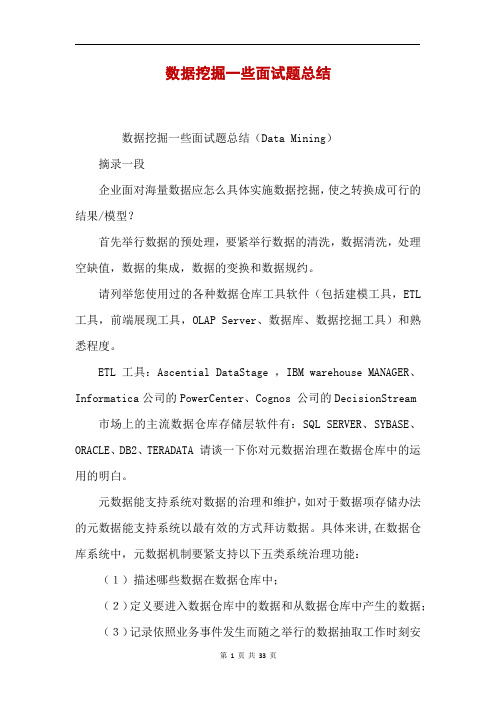 数据挖掘一些面试题总结

数据挖掘一些面试题总结（Data Mining）

摘录一段

企业面对海量数据应怎么具体实施数据挖掘，使之转换成可行的结果/模型？

首先举行数据的预处理，要紧举行数据的清洗，数据清洗，处理空缺值，数据的集成，数据的变换和数据规约。

请列举您使用过的各种数据仓库工具软件（包括建模工具，ETL工具，前端展现工具，OLAP Server、数据库、数据挖掘工具）和熟悉程度。

ETL 工具：Ascential DataStage ，IBM warehouse MANAGER、Informatica 公司的 PowerCenter、Cognos 公司的 DecisionStream

市场上的主流数据仓库存储层软件有：SQL SERVER、SYBASE、ORACLE、DB2、TERADATA 请谈一下你对元数据治理在数据仓库中的运用的明白。

元数据能支持系统对数据的治理和维护，如对于数据项存储办法的元数据能支持系统以最有效的方式拜访数据。具体来讲，在数据仓库系统中，元数据机制要紧支持以下五类系统治理功能：

（1）描述哪些数据在数据仓库中；

（2）定义要进入数据仓库中的数据和从数据仓库中产生的数据；

（3）记录依照业务事件发生而随之举行的数据抽取工作时刻安

第 1 页 共 33 页